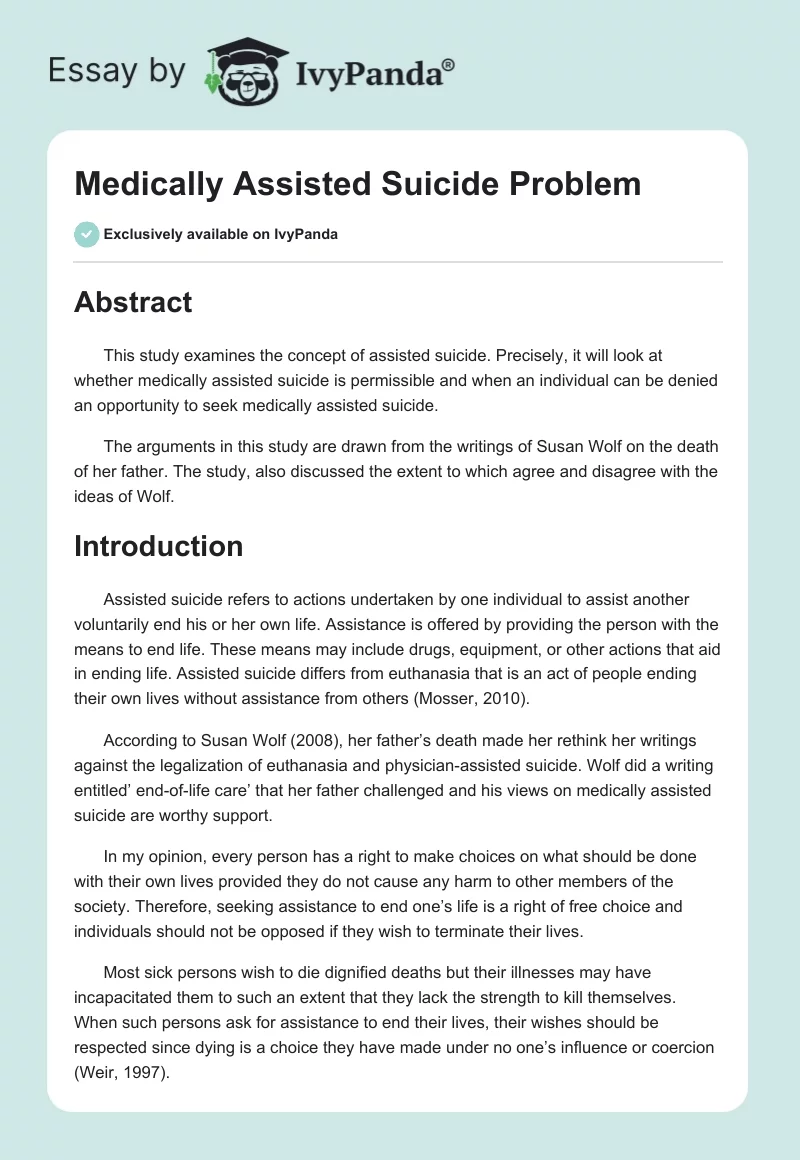 Essay by IvyPanda®

Medically Assisted Suicide Problem

Exclusively available on IvyPanda

Abstract

This study examines the concept of assisted suicide. Precisely, it will look at whether medically assisted suicide is permissible and when an individual can be denied an opportunity to seek medically assisted suicide.

The arguments in this study are drawn from the writings of Susan Wolf on the death of her father. The study, also discussed the extent to which agree and disagree with the ideas of Wolf.

Introduction

Assisted suicide refers to actions undertaken by one individual to assist another voluntarily end his or her own life. Assistance is offered by providing the person with the means to end life. These means may include drugs, equipment, or other actions that aid in ending life. Assisted suicide differs from euthanasia that is an act of people ending their own lives without assistance from others (Mosser, 2010).

According to Susan Wolf (2008), her father's death made her rethink her writings against the legalization of euthanasia and physician-assisted suicide. Wolf did a writing entitled' end-of-life care' that her father challenged and his views on medically assisted suicide are worthy support.

In my opinion, every person has a right to make choices on what should be done with their own lives provided they do not cause any harm to other members of the society. Therefore, seeking assistance to end one's life is a right of free choice and individuals should not be opposed if they wish to terminate their lives.

Most sick persons wish to die dignified deaths but their illnesses may have incapacitated them to such an extent that they lack the strength to kill themselves. When such persons ask for assistance to end their lives, their wishes should be respected since dying is a choice they have made under no one's influence or coercion (Weir, 1997).